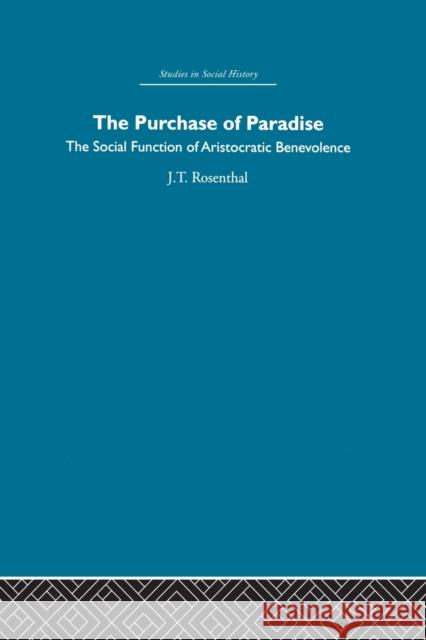 Studies in Social History

The Purchase of Paradise

The Social Function of Aristocratic Benevolence

J.T. Rosenthal